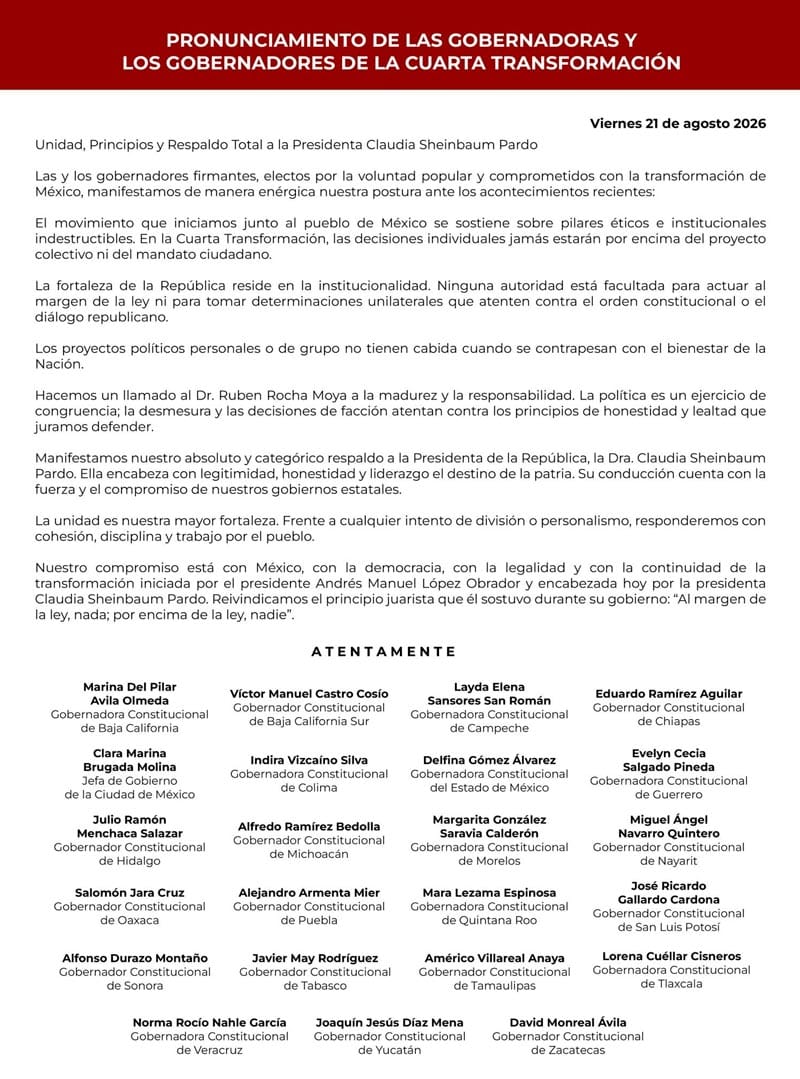 PRONUNCIAMIENTO DE LAS GOBERNADORAS Y LOS GOBERNADORES DE LA CUARTA TRANSFORMACIÓN

Viernes 21 de agosto 2026

Unidad, Principios y Respaldo Total a la Presidenta Claudia Sheinbaum Pardo

Las y los gobernadores firmantes, electos por la voluntad popular y comprometidos con la transformación de México, manifestamos de manera enérgica nuestra postura ante los acontecimientos recientes:

El movimiento que iniciamos junto al pueblo de México se sostiene sobre pilares éticos e institucionales indestructibles. En la Cuarta Transformación, las decisiones individuales jamás estarán por encima del proyecto colectivo ni del mandato ciudadano.

La fortaleza de la República reside en la institucionalidad. Ninguna autoridad está facultada para actuar al margen de la ley ni para tomar determinaciones unilaterales que atenten contra el orden constitucional o el diálogo republicano.

Los proyectos políticos personales o de grupo no tienen cabida cuando se contrapesan con el bienestar de la Nación.

Hacemos un llamado al Dr. Ruben Rocha Moya a la madurez y la responsabilidad. La política es un ejercicio de congruencia; la desmesura y las decisiones de facción atentan contra los principios de honestidad y lealtad que juramos defender.

Manifestamos nuestro absoluto y categórico respaldo a la Presidenta de la República, la Dra. Claudia Sheinbaum Pardo. Ella encabeza con legitimidad, honestidad y liderazgo el destino de la patria. Su conducción cuenta con la fuerza y el compromiso de nuestros gobiernos estatales.

La unidad es nuestra mayor fortaleza. Frente a cualquier intento de división o personalismo, responderemos con cohesión, disciplina y trabajo por el pueblo.

Nuestro compromiso está con México, con la democracia, con la legalidad y con la continuidad de la transformación iniciada por el presidente Andrés Manuel López Obrador y encabezada hoy por la presidenta Claudia Sheinbaum Pardo. Reivindicamos el principio juarista que él sostuvo durante su gobierno: "Al margen de la ley, nada; por encima de la ley, nadie".

ATENTAMENTE

Marina Del Pilar Avila Olmeda
Gobernadora Constitucional de Baja California

Víctor Manuel Castro Cosío
Gobernador Constitucional de Baja California Sur

Layda Elena Sansores San Román
Gobernadora Constitucional de Campeche

Eduardo Ramírez Aguilar
Gobernador Constitucional de Chiapas

Clara Marina Brugada Molina
Jefa de Gobierno de la Ciudad de México

Indira Vizcaíno Silva
Gobernadora Constitucional de Colima

Delfina Gómez Álvarez
Gobernadora Constitucional del Estado de México

Evelyn Cecia Salgado Pineda
Gobernadora Constitucional de Guerrero

Julio Ramón Menchaca Salazar
Gobernador Constitucional de Hidalgo

Alfredo Ramírez Bedolla
Gobernador Constitucional de Michoacán

Margarita González Saravia Calderón
Gobernadora Constitucional de Morelos

Miguel Ángel Navarro Quintero
Gobernador Constitucional de Nayarit

Salomón Jara Cruz
Gobernador Constitucional de Oaxaca

Alejandro Armenta Mier
Gobernador Constitucional de Puebla

Mara Lezama Espinosa
Gobernadora Constitucional de Quintana Roo

José Ricardo Gallardo Cardona
Gobernador Constitucional de San Luis Potosí

Alfonso Durazo Montaño
Gobernador Constitucional de Sonora

Javier May Rodríguez
Gobernador Constitucional de Tabasco

Américo Villareal Anaya
Gobernador Constitucional de Tamaulipas

Lorena Cuéllar Cisneros
Gobernadora Constitucional de Tlaxcala

Norma Rocío Nahle García
Gobernadora Constitucional de Veracruz

Joaquín Jesús Díaz Mena
Gobernador Constitucional de Yucatán

David Monreal Ávila
Gobernador Constitucional de Zacatecas